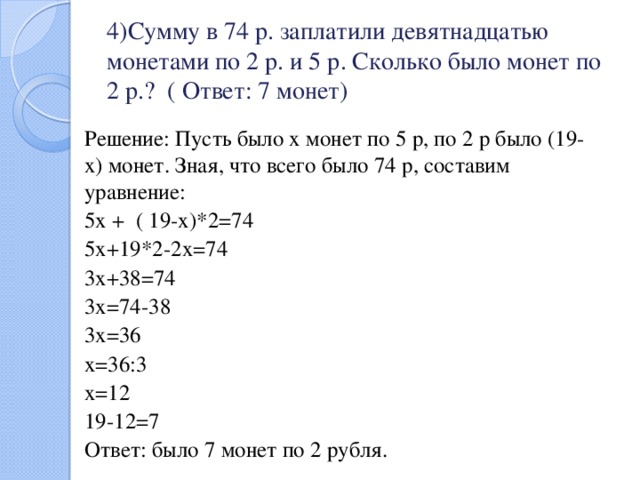 4)Сумму в 74 р. заплатили девятнадцатью монетами по 2 р. и 5 р. Сколько было монет по 2 р.? ( Ответ: 7 монет)

Решение: Пусть было х монет по 5 р, по 2 р было (19-х) монет. Зная, что всего было 74 р, составим уравнение:
$5x + (19-x)*2=74$
$5x+19*2-2x=74$
$3x+38=74$
$3x=74-38$
$3x=36$
$x=36:3$
$x=12$
$19-12=7$
Ответ: было 7 монет по 2 рубля.